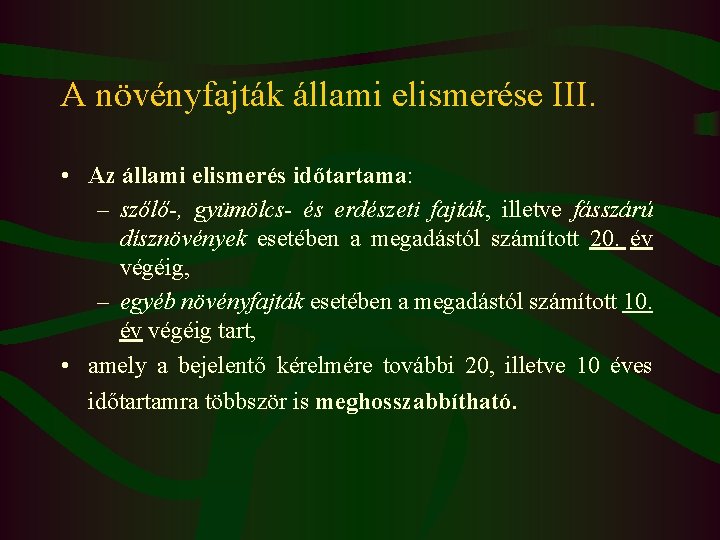 A növényfajták állami elismerése III.

• Az állami elismerés időtartama:
– szőlő-, gyümölcs- és erdészeti fajták, illetve fásszárú dísznövények esetében a megadástól számított 20. év végéig,
– egyéb növényfajták esetében a megadástól számított 10. év végéig tart,
• amely a bejelentő kérelmére további 20, illetve 10 éves időtartamra többször is meghosszabbítható.